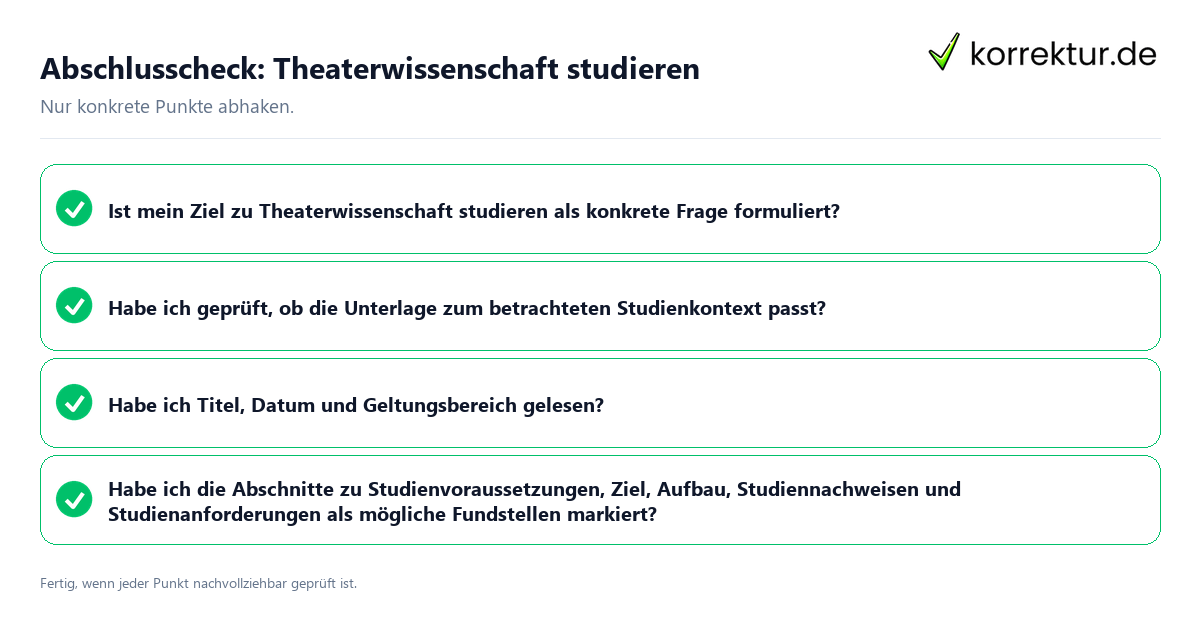 Abschlusscheck: Theaterwissenschaft studieren

korrektur.de

Nur konkrete Punkte abhaken.

Ist mein Ziel zu Theaterwissenschaft studieren als konkrete Frage formuliert?

Habe ich geprüft, ob die Unterlage zum betrachteten Studienkontext passt?

Habe ich Titel, Datum und Geltungsbereich gelesen?

Habe ich die Abschnitte zu Studienvoraussetzungen, Ziel, Aufbau, Studiennachweisen und Studienanforderungen als mögliche Fundstellen markiert?

Fertig, wenn jeder Punkt nachvollziehbar geprüft ist.